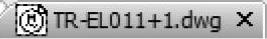 TR-EL011+1.dwg ×